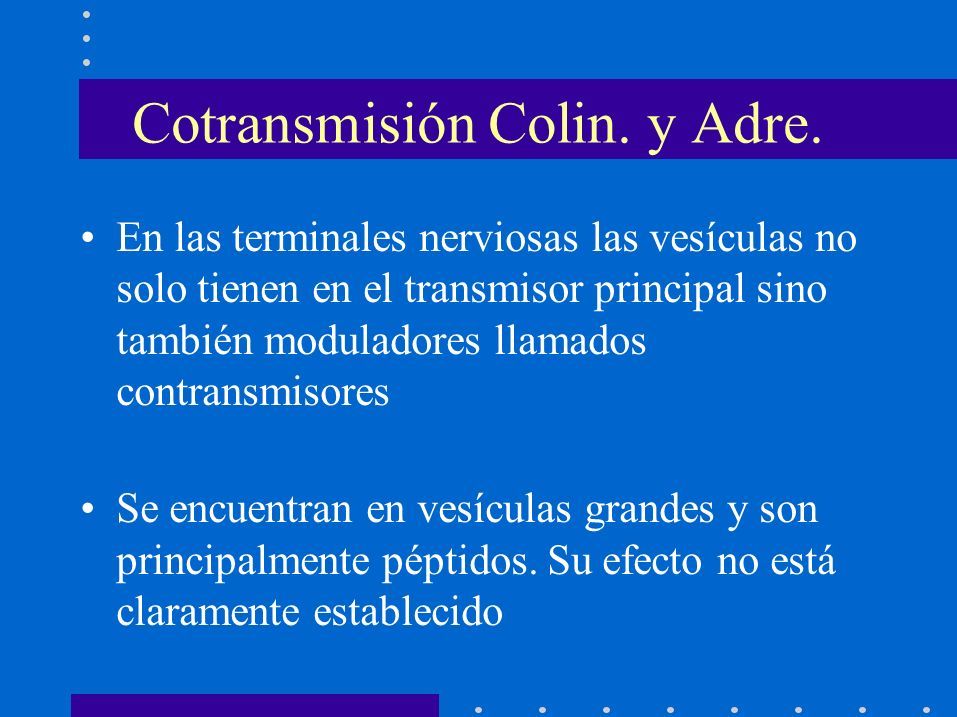 Cotransmisión Colin. y Adre.

• En las terminales nerviosas las vesículas no solo tienen en el transmisor principal sino también moduladores llamados contransmisores

• Se encuentran en vesículas grandes y son principalmente péptidos. Su efecto no está claramente establecido